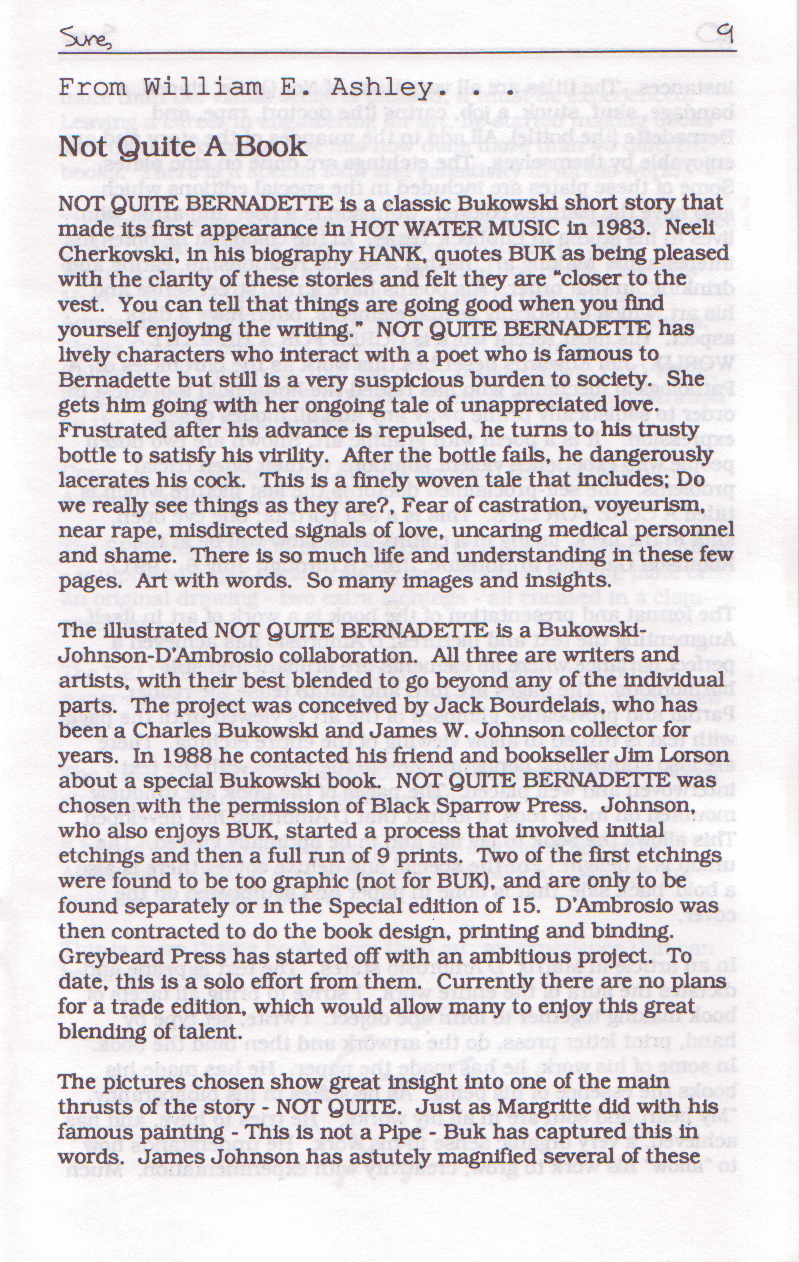 Sure, 9

From William E. Ashley. . .

Not Quite A Book

NOT QUITE BERNADETTE is a classic Bukowski short story that made its first appearance in HOT WATER MUSIC in 1983. Neeli Cherkovski, in his biography HANK, quotes BUK as being pleased with the clarity of these stories and felt they are "closer to the vest. You can tell that things are going good when you find yourself enjoying the writing." NOT QUITE BERNADETTE has lively characters who interact with a poet who is famous to Bernadette but still is a very suspicious burden to society. She gets him going with her ongoing tale of unappreciated love. Frustrated after his advance is repulsed, he turns to his trusty bottle to satisfy his virility. After the bottle fails, he dangerously lacerates his cock. This is a finely woven tale that includes; Do we really see things as they are?, Fear of castration, voyeurism, near rape, misdirected signals of love, uncaring medical personnel and shame. There is so much life and understanding in these few pages. Art with words. So many images and insights.

The illustrated NOT QUITE BERNADETTE is a Bukowski-Johnson-D'Ambrosio collaboration. All three are writers and artists, with their best blended to go beyond any of the individual parts. The project was conceived by Jack Bourdelais, who has been a Charles Bukowski and James W. Johnson collector for years. In 1988 he contacted his friend and bookseller Jim Lorson about a special Bukowski book. NOT QUITE BERNADETTE was chosen with the permission of Black Sparrow Press. Johnson, who also enjoys BUK, started a process that involved initial etchings and then a full run of 9 prints. Two of the first etchings were found to be too graphic (not for BUK), and are only to be found separately or in the Special edition of 15. D'Ambrosio was then contracted to do the book design, printing and binding. Greybeard Press has started off with an ambitious project. To date, this is a solo effort from them. Currently there are no plans for a trade edition, which would allow many to enjoy this great blending of talent.

The pictures chosen show great insight into one of the main thrusts of the story - NOT QUITE. Just as Margritte did with his famous painting - This is not a Pipe - Buk has captured this in words. James Johnson has astutely magnified several of these